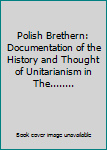 Polish Brethern: Documentation of the History and Thought of Unitarianism in The........

Book cover image unavailable